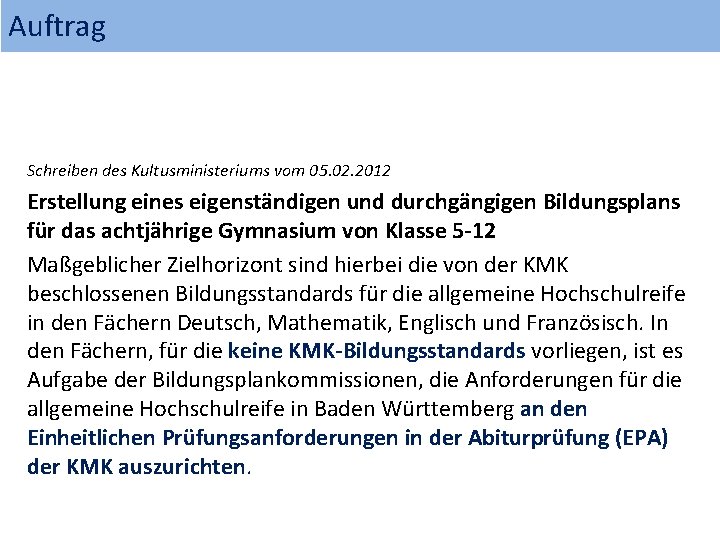 Auftrag

Schreiben des Kultusministeriums vom 05.02.2012

Erstellung eines eigenständigen und durchgängigen Bildungsplans für das achtjährige Gymnasium von Klasse 5-12

Maßgeblicher Zielhorizont sind hierbei die von der KMK beschlossenen Bildungsstandards für die allgemeine Hochschulreife in den Fächern Deutsch, Mathematik, Englisch und Französisch. In den Fächern, für die keine KMK-Bildungsstandards vorliegen, ist es Aufgabe der Bildungsplankommissionen, die Anforderungen für die allgemeine Hochschulreife in Baden Württemberg an den Einheitlichen Prüfungsanforderungen in der Abiturprüfung (EPA) der KMK auszurichten.